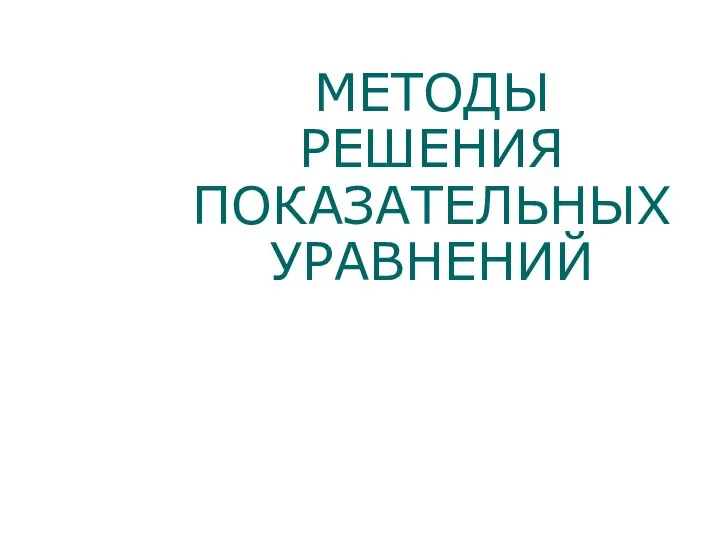 МЕТОДЫ РЕШЕНИЯ ПОКАЗАТЕЛЬНЫХ УРАВНЕНИЙ